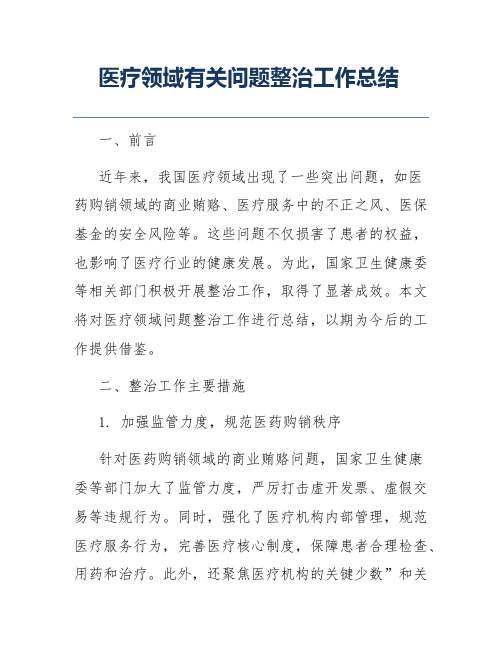 医疗领域有关问题整治工作总结

一、前言

近年来，我国医疗领域出现了一些突出问题，如医药购销领域的商业贿赂、医疗服务中的不正之风、医保基金的安全风险等。这些问题不仅损害了患者的权益，也影响了医疗行业的健康发展。为此，国家卫生健康委等相关部门积极开展整治工作，取得了显著成效。本文将对医疗领域问题整治工作进行总结，以期为今后的工作提供借鉴。

二、整治工作主要措施

1. 加强监管力度，规范医药购销秩序

针对医药购销领域的商业贿赂问题，国家卫生健康委等部门加大了监管力度，严厉打击虚开发票、虚假交易等违规行为。同时，强化了医疗机构内部管理，规范医疗服务行为，完善医疗核心制度，保障患者合理检查、用药和治疗。此外，还聚焦医疗机构的关键少数”和关